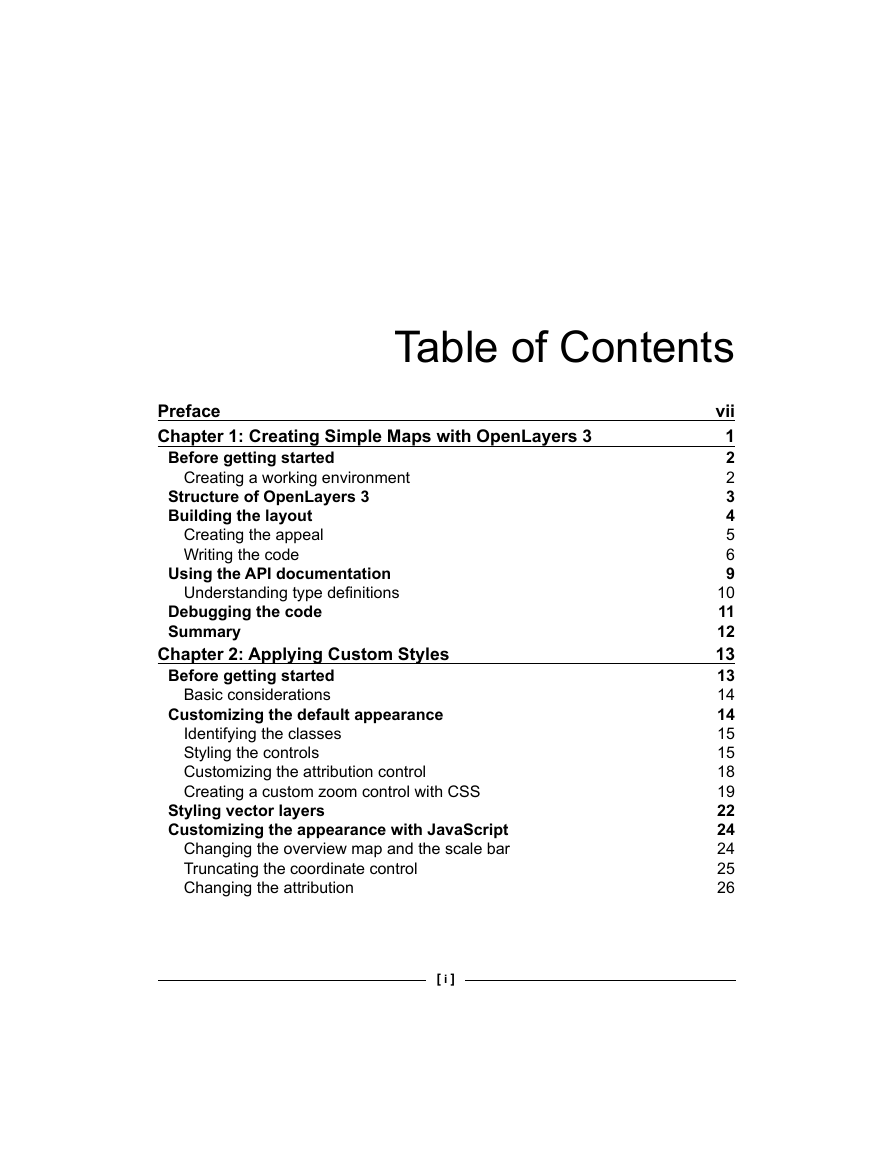 Table of Contents

Preface vii

Chapter 1: Creating Simple Maps with OpenLayers 3 1

Before getting started 2
Creating a working environment 2
Structure of OpenLayers 3 3
Building the layout 4
Creating the appeal 5
Writing the code 6
Using the API documentation 9
Understanding type definitions 10
Debugging the code 11
Summary 12

Chapter 2: Applying Custom Styles 13

Before getting started 13
Basic considerations 14
Customizing the default appearance 14
Identifying the classes 15
Styling the controls 15
Customizing the attribution control 18
Creating a custom zoom control with CSS 19
Styling vector layers 22
Customizing the appearance with JavaScript 24
Changing the overview map and the scale bar 24
Truncating the coordinate control 25
Changing the attribution 26

[ i ]